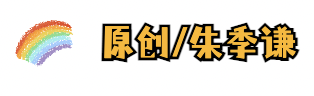 原创/朱季谦